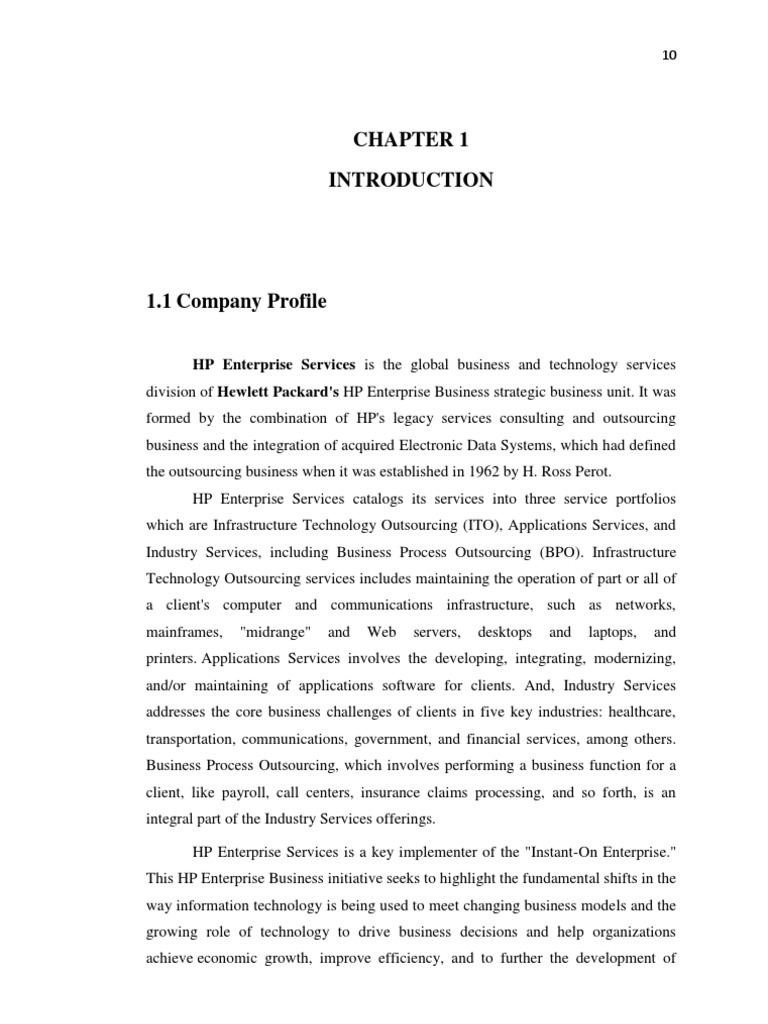 10

CHAPTER 1

INTRODUCTION

1.1 Company Profile

HP Enterprise Services is the global business and technology services division of Hewlett Packard's HP Enterprise Business strategic business unit. It was formed by the combination of HP's legacy services consulting and outsourcing business and the integration of acquired Electronic Data Systems, which had defined the outsourcing business when it was established in 1962 by H. Ross Perot.

HP Enterprise Services catalogs its services into three service portfolios which are Infrastructure Technology Outsourcing (ITO), Applications Services, and Industry Services, including Business Process Outsourcing (BPO). Infrastructure Technology Outsourcing services includes maintaining the operation of part or all of a client's computer and communications infrastructure, such as networks, mainframes, "midrange" and Web servers, desktops and laptops, and printers. Applications Services involves the developing, integrating, modernizing, and/or maintaining of applications software for clients. And, Industry Services addresses the core business challenges of clients in five key industries: healthcare, transportation, communications, government, and financial services, among others. Business Process Outsourcing, which involves performing a business function for a client, like payroll, call centers, insurance claims processing, and so forth, is an integral part of the Industry Services offerings.

HP Enterprise Services is a key implementer of the "Instant-On Enterprise." This HP Enterprise Business initiative seeks to highlight the fundamental shifts in the way information technology is being used to meet changing business models and the growing role of technology to drive business decisions and help organizations achieve economic growth, improve efficiency, and to further the development of